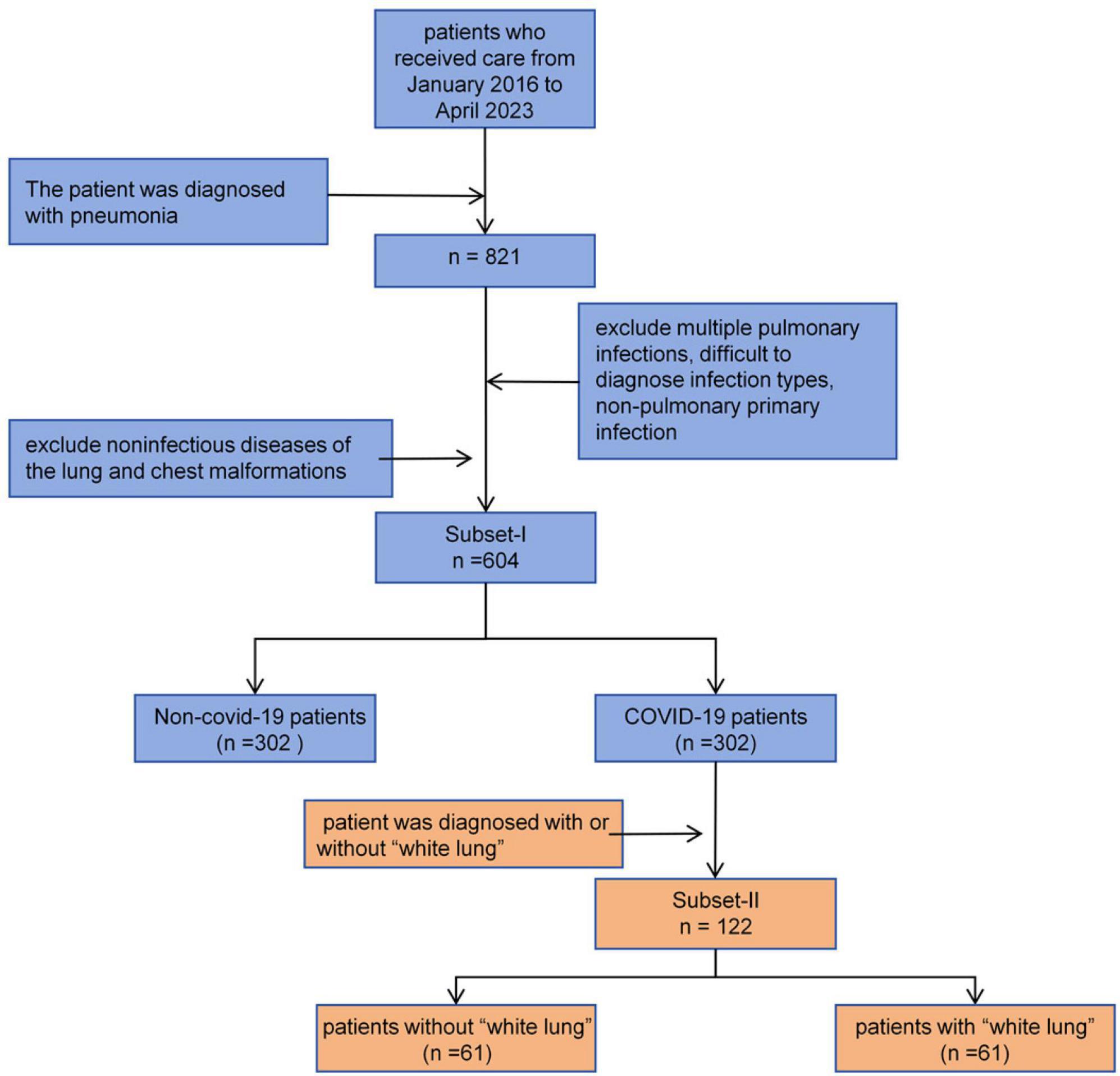 patients who received care from January 2016 to April 2023

The patient was diagnosed with pneumonia

n = 821

exclude multiple pulmonary infections, difficult to diagnose infection types, non-pulmonary primary infection

exclude noninfectious diseases of the lung and chest malformations

Subset-I
n =604

Non-covid-19 patients
(n =302 )

COVID-19 patients
(n =302)

patient was diagnosed with or without “white lung”

Subset-II
n = 122

patients without “white lung”
(n =61)

patients with “white lung”
(n =61)